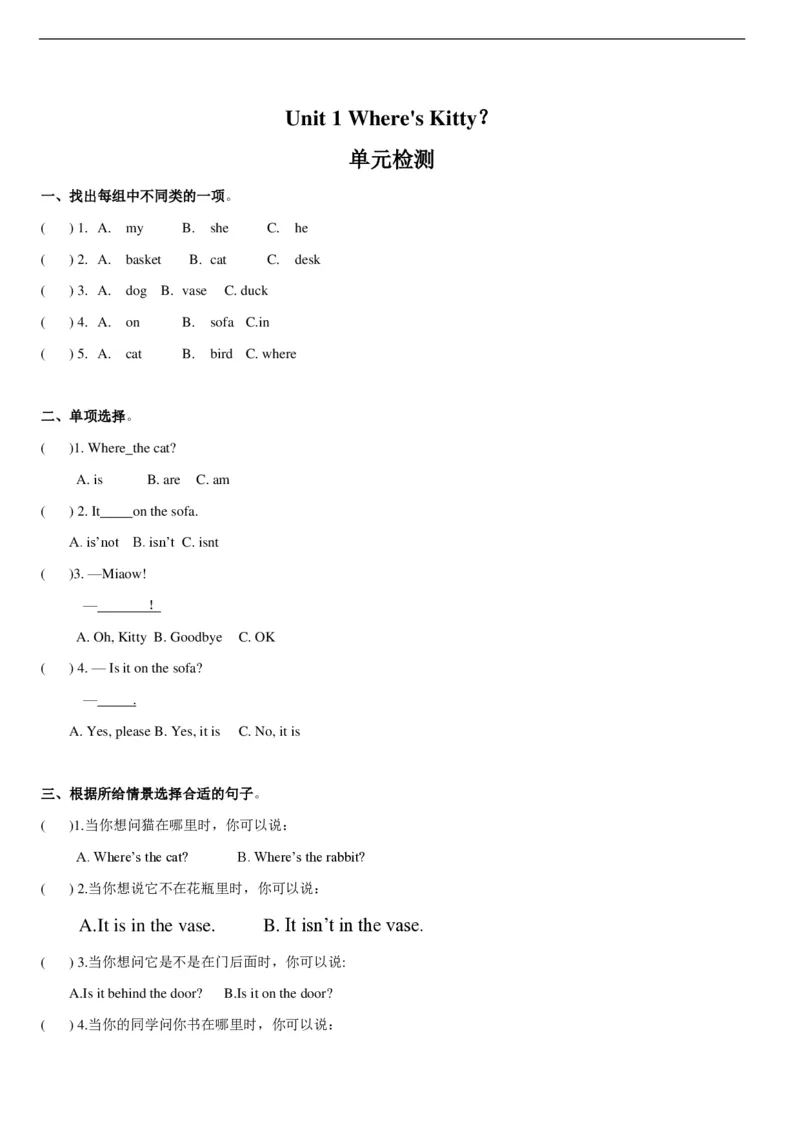 Unit 1 Where's Kitty？

单元检测

一、找出每组中不同类的一项。

(　　) 1. A. my　B. she　C. he

(　　) 2. A. basket　B. cat　C. desk

(　　) 3. A. dog　B. vase　C. duck

(　　) 4. A. on　B. sofa　C.in

(　　) 5. A. cat　B. bird　C. where

二、单项选择。

(　　)1. Where_the cat?

A. is　B. are　C. am

(　　) 2. It_____on the sofa.

A. is'not　B. isn't　C. isnt

(　　)3. —Miaow!

—________!

A. Oh, Kitty　B. Goodbye　C. OK

(　　) 4. — Is it on the sofa?

—_____.

A. Yes, please B. Yes, it is　C. No, it is

三、根据所给情景选择合适的句子。

(　　)1.当你想问猫在哪里时，你可以说：

A. Where's the cat?　B. Where's the rabbit?

(　　) 2.当你想说它不在花瓶里时，你可以说：

A.It is in the vase.　B. It isn't in the vase.

(　　) 3.当你想问它是不是在门后面时，你可以说:

A.Is it behind the door?　B.Is it on the door?

(　　) 4.当你的同学问你书在哪里时，你可以说：